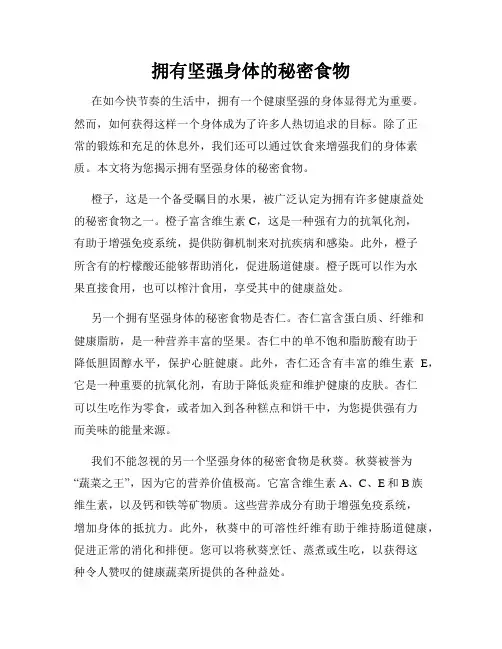 拥有坚强身体的秘密食物

在如今快节奏的生活中，拥有一个健康坚强的身体显得尤为重要。然而，如何获得这样一个身体成为了许多人热切追求的目标。除了正常的锻炼和充足的休息外，我们还可以通过饮食来增强我们的身体素质。本文将为您揭示拥有坚强身体的秘密食物。

橙子，这是一个备受瞩目的水果，被广泛认定为拥有许多健康益处的秘密食物之一。橙子富含维生素 C，这是一种强有力的抗氧化剂，有助于增强免疫系统，提供防御机制来对抗疾病和感染。此外，橙子所含有的柠檬酸还能够帮助消化，促进肠道健康。橙子既可以作为水果直接食用，也可以榨汁食用，享受其中的健康益处。

另一个拥有坚强身体的秘密食物是杏仁。杏仁富含蛋白质、纤维和健康脂肪，是一种营养丰富的坚果。杏仁中的单不饱和脂肪酸有助于降低胆固醇水平，保护心脏健康。此外，杏仁还含有丰富的维生素 E，它是一种重要的抗氧化剂，有助于降低炎症和维护健康的皮肤。杏仁可以生吃作为零食，或者加入到各种糕点和饼干中，为您提供强有力而美味的能量来源。

我们不能忽视的另一个坚强身体的秘密食物是秋葵。秋葵被誉为“蔬菜之王”，因为它的营养价值极高。它富含维生素 A、C、E 和 B 族维生素，以及钙和铁等矿物质。这些营养成分有助于增强免疫系统，增加身体的抵抗力。此外，秋葵中的可溶性纤维有助于维持肠道健康，促进正常的消化和排便。您可以将秋葵烹饪、蒸煮或生吃，以获得这种令人赞叹的健康蔬菜所提供的各种益处。